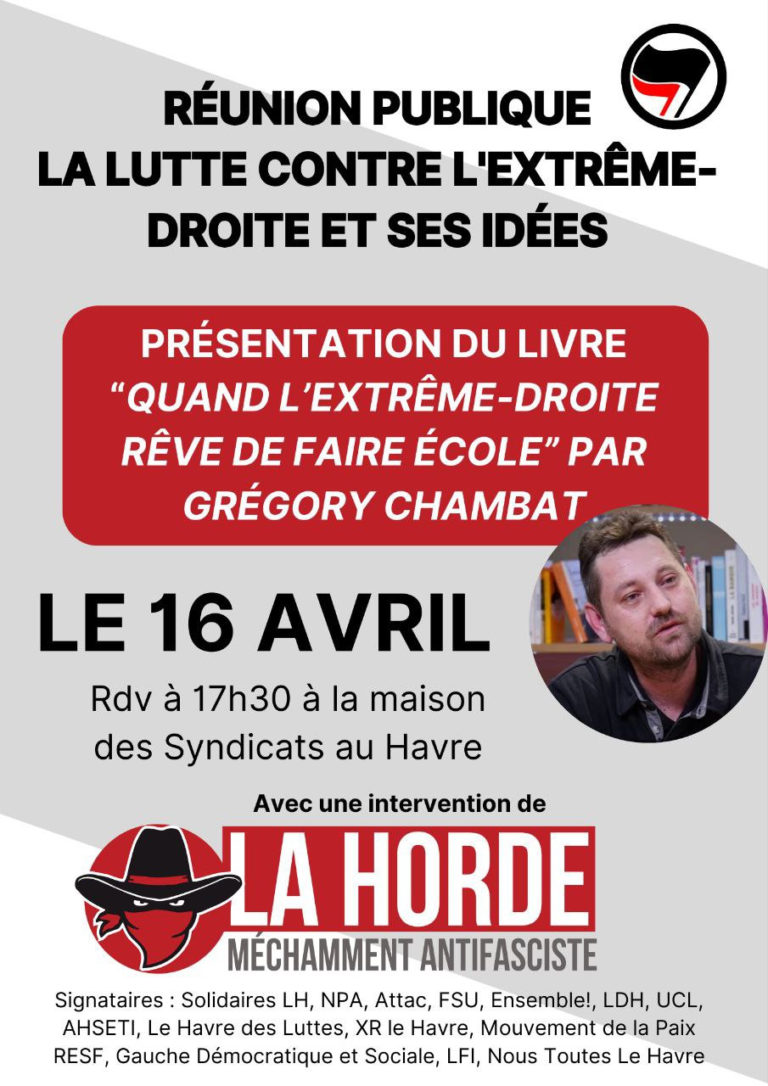 RÉUNION PUBLIQUE
LA LUTTE CONTRE L'EXTRÊME-DROITE ET SES IDÉES

PRÉSENTATION DU LIVRE
“QUAND L’EXTRÊME-DROITE RÊVE DE FAIRE ÉCOLE” PAR GRÉGORY CHAMBAT

LE 16 AVRIL

Rdv à 17h30 à la maison des Syndicats au Havre

Avec une intervention de

LA HORDE
MÉCHAMMENT ANTIFASCISTE

Signataires : Solidaires LH, NPA, Attac, FSU, Ensemble!, LDH, UCL, AHSETI, Le Havre des Luttes, XR le Havre, Mouvement de la Paix RESF, Gauche Démocratique et Sociale, LFI, Nous Toutes Le Havre